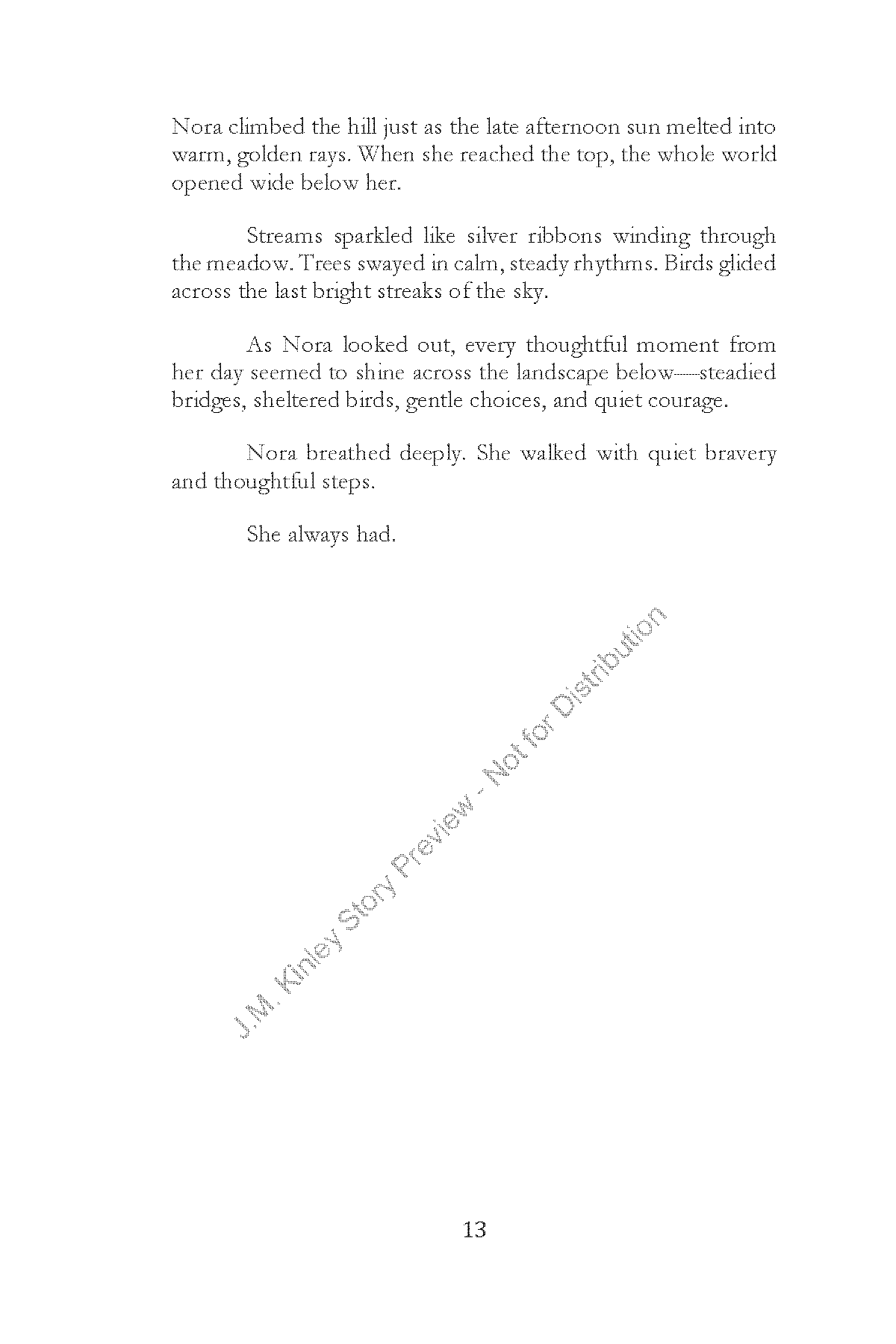 Nora climbed the hill just as the late afternoon sun melted into warm, golden rays. When she reached the top, the whole world opened wide below her.

Streams sparkled like silver ribbons winding through the meadow. Trees swayed in calm, steady rhythms. Birds glided across the last bright streaks of the sky.

As Nora looked out, every thoughtful moment from her day seemed to shine across the landscape below—steadied bridges, sheltered birds, gentle choices, and quiet courage.

Nora breathed deeply. She walked with quiet bravery and thoughtful steps.

She always had.

13

J.M. Kinley Story Preview - Not for Distribution